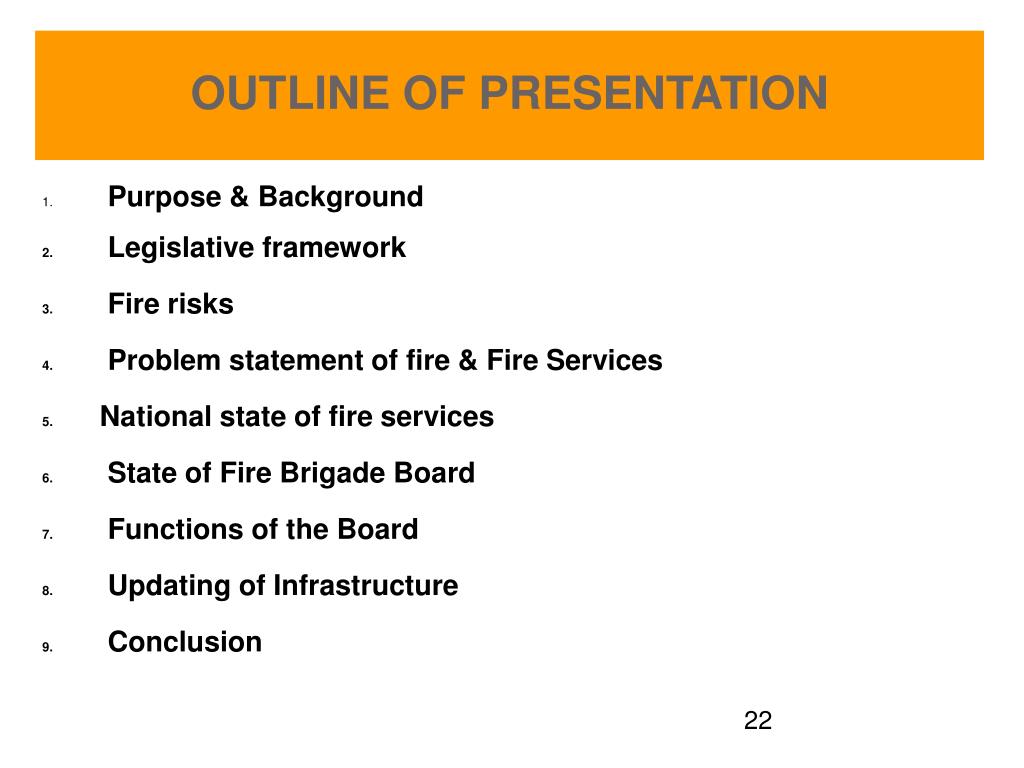 OUTLINE OF PRESENTATION

1. Purpose & Background
2. Legislative framework
3. Fire risks
4. Problem statement of fire & Fire Services
5. National state of fire services
6. State of Fire Brigade Board
7. Functions of the Board
8. Updating of Infrastructure
9. Conclusion

22